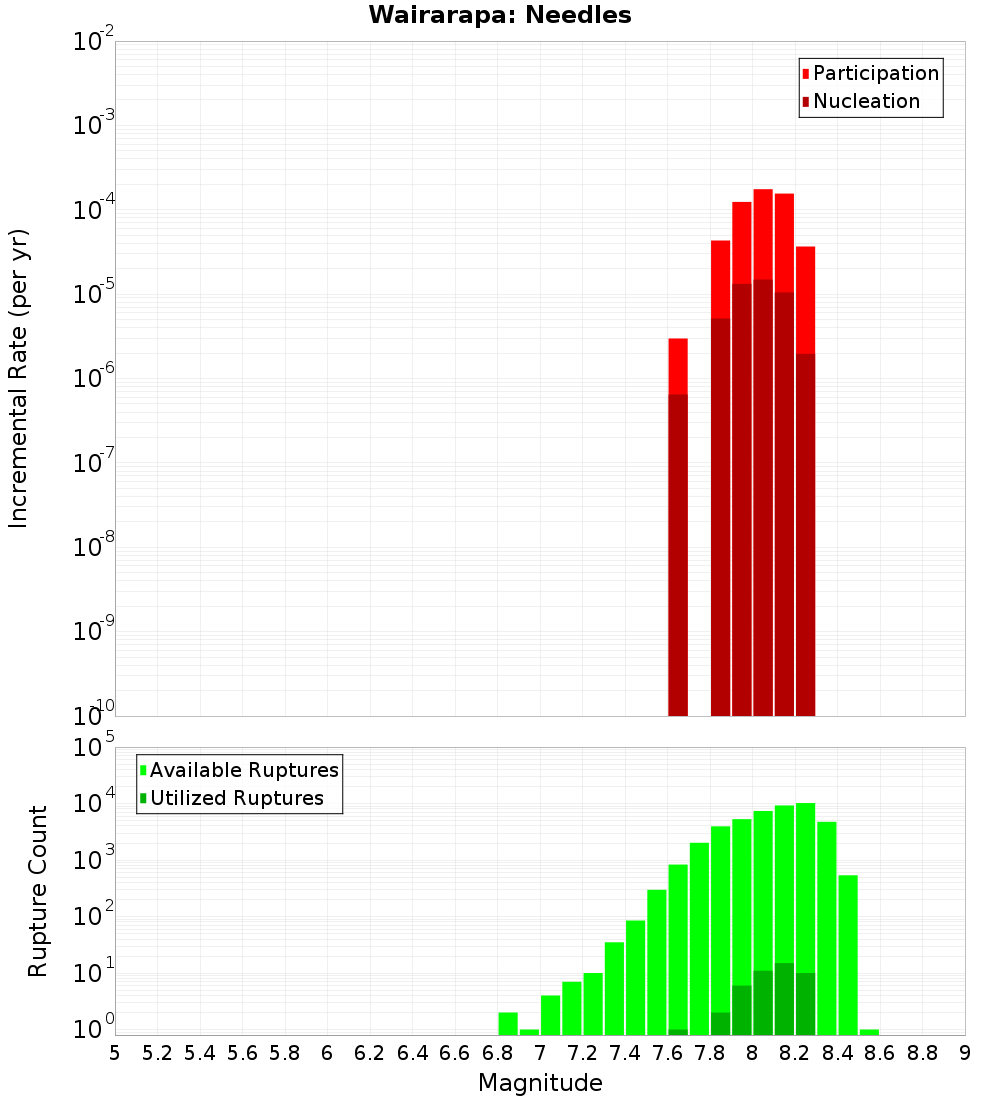 Wairarapa: Needles

Participation
Nucleation

Incremental Rate (per yr)

$10^{-2}$
$10^{-3}$
$10^{-4}$
$10^{-5}$
$10^{-6}$
$10^{-7}$
$10^{-8}$
$10^{-9}$
$10^{-10}$

Available Ruptures
Utilized Ruptures

Rupture Count

$10^{5}$
$10^{4}$
$10^{3}$
$10^{2}$
$10^{1}$
$10^{0}$

5 5.2 5.4 5.6 5.8 6 6.2 6.4 6.6 6.8 7 7.2 7.4 7.6 7.8 8 8.2 8.4 8.6 8.8 9

Magnitude